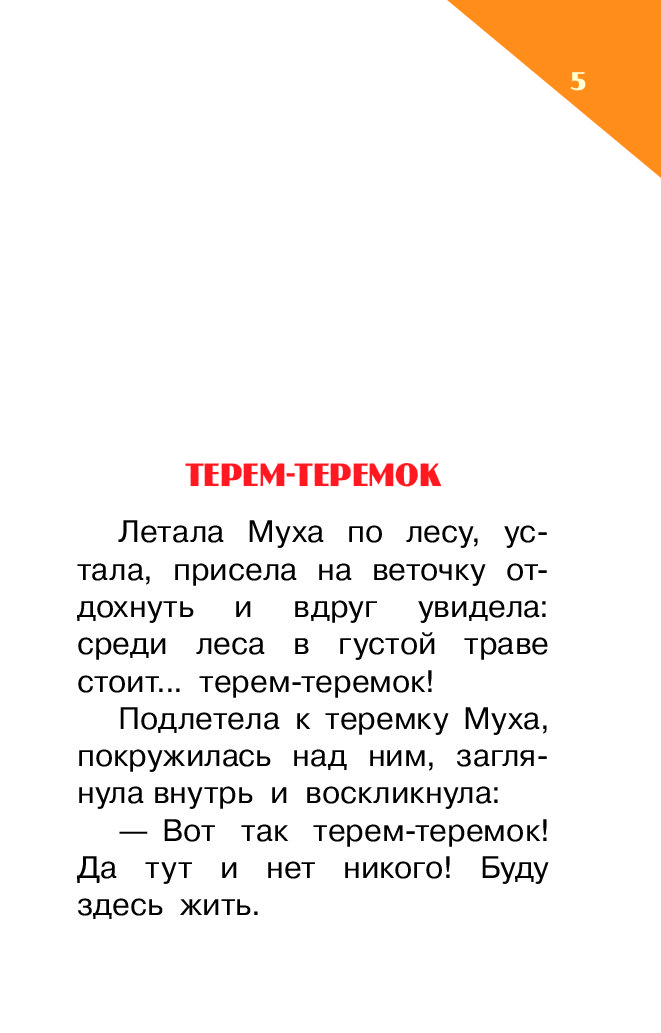 5

ТЕРЕМ-ТЕРЕМОК

Летала Муха по лесу, устала, присела на веточку отдохнуть и вдруг увидела: среди леса в густой траве стоит... терем-теремок!

Подлетела к теремку Муха, покружилась над ним, заглянула внутрь и воскликнула:

— Вот так терем-теремок! Да тут и нет никого! Буду здесь жить.